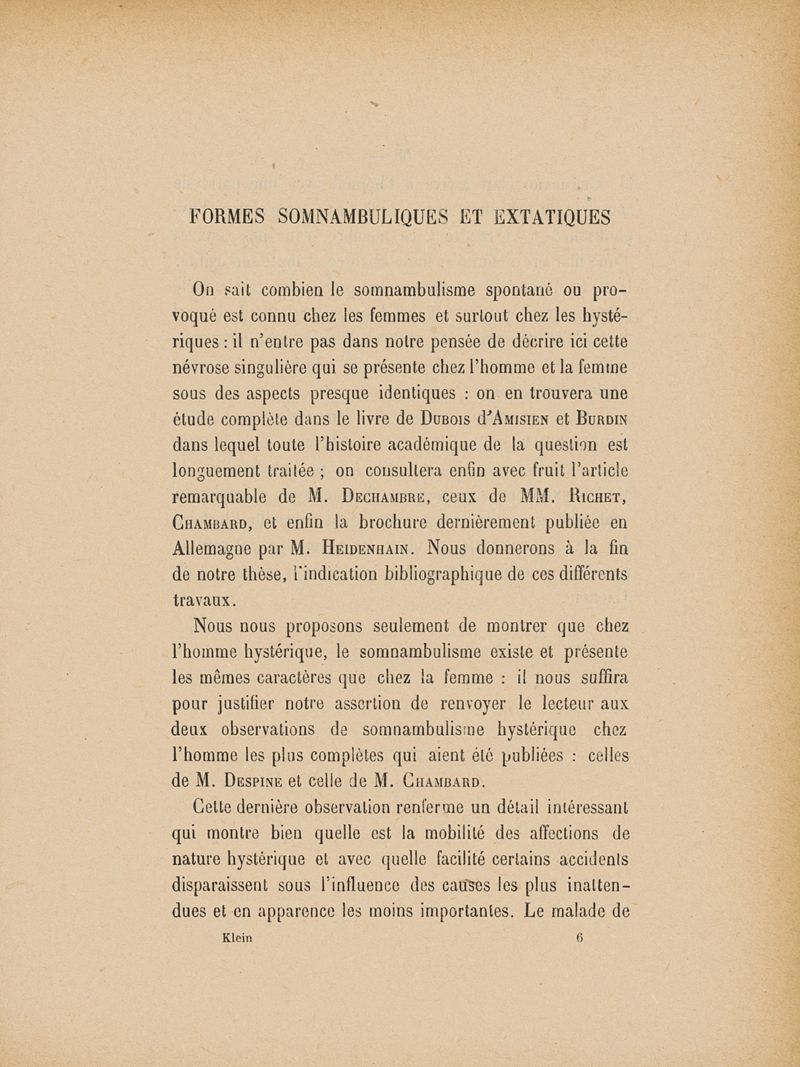 FORMES SOMNAMBULIQUES ET EXTATIQUES

On sait combien le somnambulisme spontané ou provoqué est connu chez les femmes et surtout chez les hystériques : il n'entre pas dans notre pensée de décrire ici cette névrose singulière qui se présente chez l'homme et la femme sous des aspects presque identiques : on en trouvera une étude complète dans le livre de Dubois d'Amisien et Burdin dans lequel toute l'histoire académique de la question est longuement traitée ; on consultera enfin avec fruit l'article remarquable de M. Dechambre, ceux de MM. Richet, Chambard, et enfin la brochure dernièrement publiée en Allemagne par M. Heidenhain. Nous donnerons à la fin de notre thèse, l'indication bibliographique de ces différents travaux.

Nous nous proposons seulement de montrer que chez l'homme hystérique, le somnambulisme existe et présente les mêmes caractères que chez la femme : il nous suffira pour justifier notre assertion de renvoyer le lecteur aux deux observations de somnambulisme hystérique chez l'homme les plus complètes qui aient été publiées : celles de M. Despine et celle de M. Chambard.

Cette dernière observation renferme un détail intéressant qui montre bien quelle est la mobilité des affections de nature hystérique et avec quelle facilité certains accidents disparaissent sous l'influence des causes les plus inattendues et en apparence les moins importantes. Le malade de

Klein 6